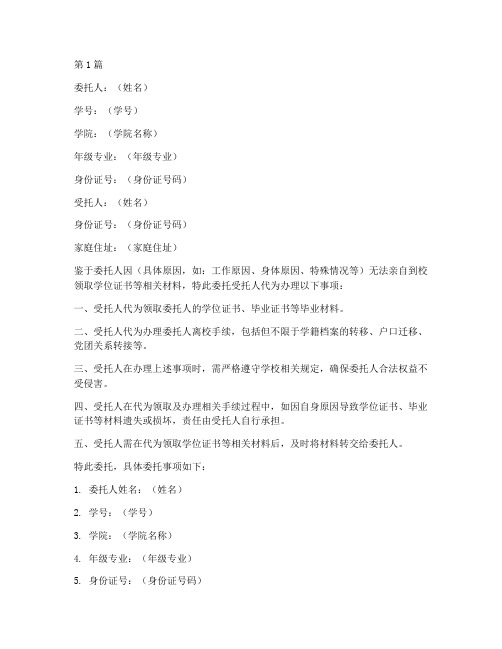 第1篇

委托人：（姓名）

学号：（学号）

学院：（学院名称）

年级专业：（年级专业）

身份证号：（身份证号码）

受托人：（姓名）

身份证号：（身份证号码）

家庭住址：（家庭住址）

鉴于委托人因（具体原因，如：工作原因、身体原因、特殊情况等）无法亲自到校领取学位证书等相关材料，特此委托受托人代为办理以下事项：

一、受托人代为领取委托人的学位证书、毕业证书等毕业材料。

二、受托人代为办理委托人离校手续，包括但不限于学籍档案的转移、户口迁移、党团关系转接等。

三、受托人在办理上述事项时，需严格遵守学校相关规定，确保委托人合法权益不受侵害。

四、受托人在代为领取及办理相关手续过程中，如因自身原因导致学位证书、毕业证书等材料遗失或损坏，责任由受托人自行承担。

五、受托人需在代为领取学位证书等相关材料后，及时将材料转交给委托人。

特此委托，具体委托事项如下：

1. 委托人姓名：（姓名）

2. 学号：（学号）

3. 学院：（学院名称）

4. 年级专业：（年级专业）

5. 身份证号：（身份证号码）